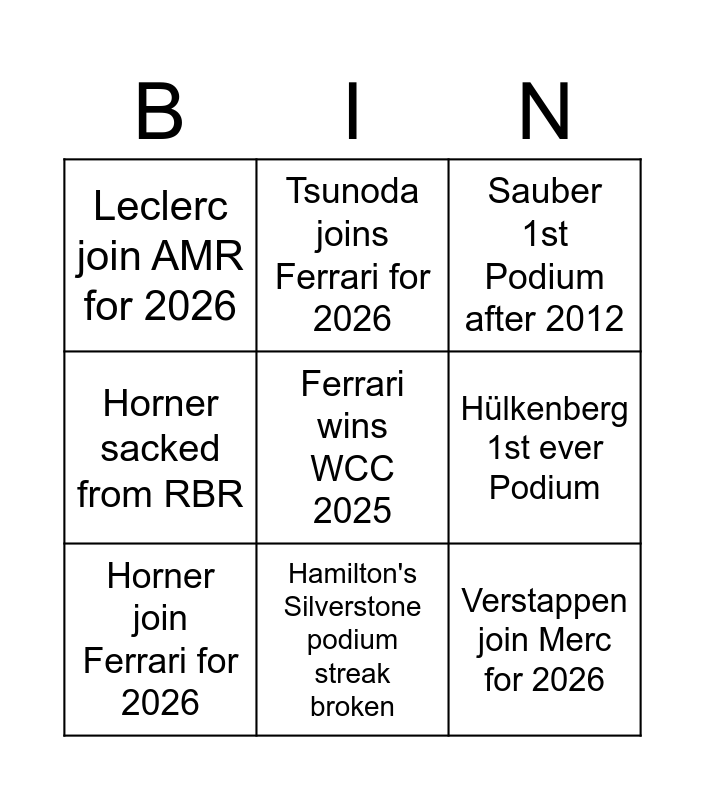 | B | I | N |
|---|---|---|
| Leclerc join AMR for 2026 | Tsunoda joins Ferrari for 2026 | Sauber 1st Podium after 2012 |
| Horner sacked from RBR | Ferrari wins WCC 2025 | Hülkenberg 1st ever Podium |
| Horner join Ferrari for 2026 | Hamilton's Silverstone podium streak broken | Verstappen join Merc for 2026 |